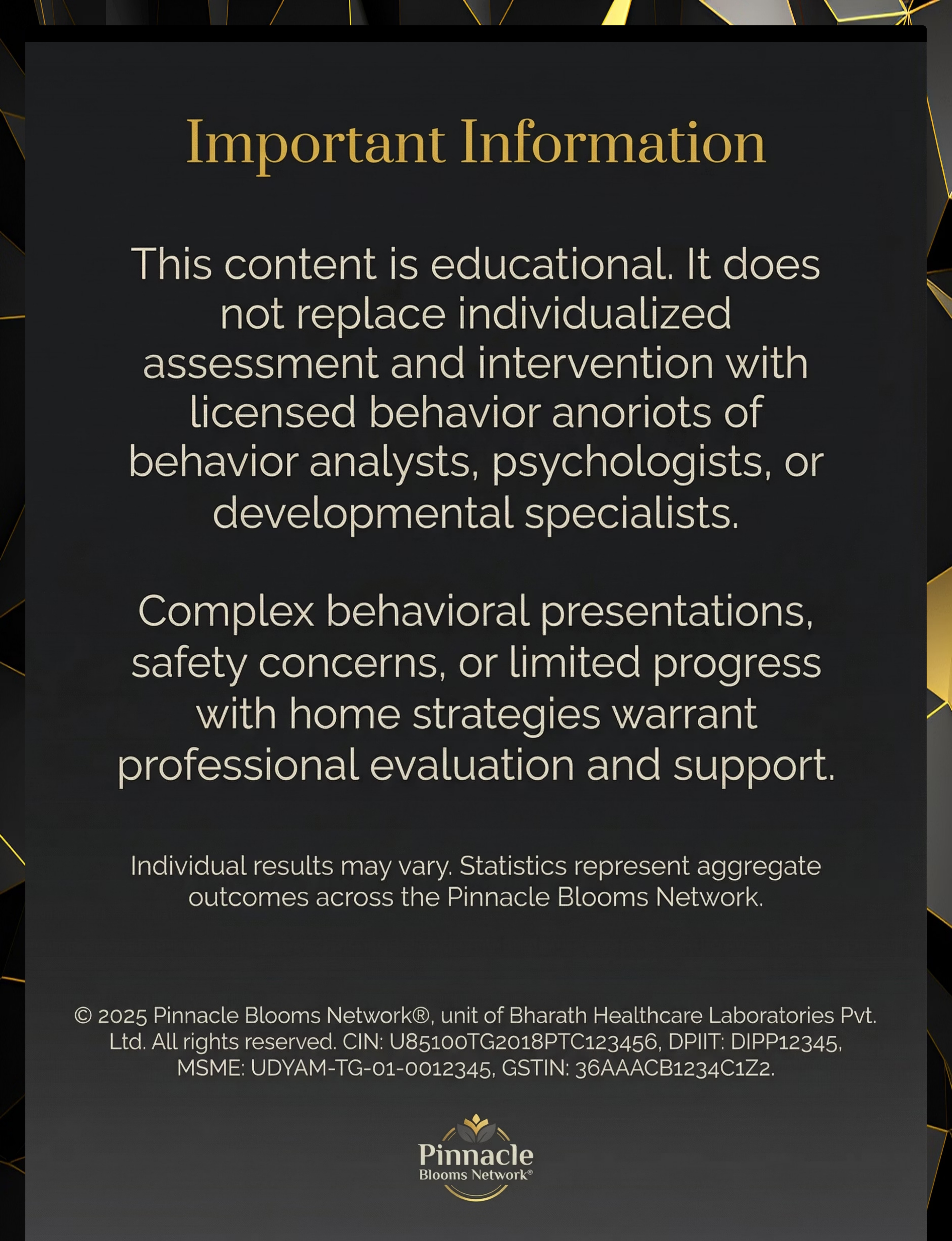 Important Information

This content is educational. It does not replace individualized assessment and intervention with licensed behavior anoriots of behavior analysts, psychologists, or developmental specialists.

Complex behavioral presentations, safety concerns, or limited progress with home strategies warrant professional evaluation and support.

Individual results may vary. Statistics represent aggregate outcomes across the Pinnacle Blooms Network.

© 2025 Pinnacle Blooms Network®, unit of Bharath Healthcare Laboratories Pvt. Ltd. All rights reserved. CIN: U85100TG2018PTC123456, DPIIT: DIPP12345, MSME: UDYAM-TG-01-0012345, GSTIN: 36AAACB1234C1Z2.

Pinnacle
Blooms Network®